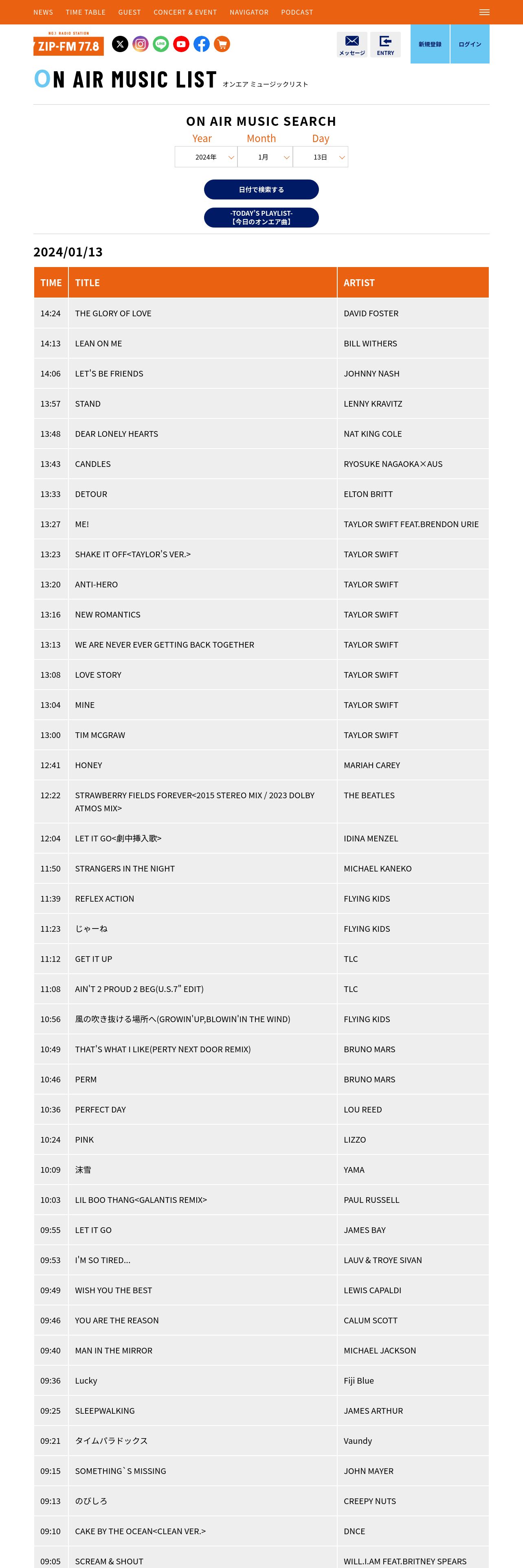 NEWS TIME TABLE GUEST CONCERT & EVENT NAVIGATOR PODCAST

NO.1 RADIO STATION
ZIP-FM 77.8

メッセージ ENTRY 新規登録 ログイン

ON AIR MUSIC LIST オンエア ミュージックリスト

ON AIR MUSIC SEARCH

Year Month Day
2024年 1月 13日

日付で検索する

-TODAY'S PLAYLIST-
【今日のオンエア曲】

2024/01/13

| TIME | TITLE | ARTIST |
|---|---|---|
| 14:24 | THE GLORY OF LOVE | DAVID FOSTER |
| 14:13 | LEAN ON ME | BILL WITHERS |
| 14:06 | LET'S BE FRIENDS | JOHNNY NASH |
| 13:57 | STAND | LENNY KRAVITZ |
| 13:48 | DEAR LONELY HEARTS | NAT KING COLE |
| 13:43 | CANDLES | RYOSUKE NAGAOKA×AUS |
| 13:33 | DETOUR | ELTON BRITT |
| 13:27 | ME! | TAYLOR SWIFT FEAT.BRENDON URIE |
| 13:23 | SHAKE IT OFF<TAYLOR'S VER.> | TAYLOR SWIFT |
| 13:20 | ANTI-HERO | TAYLOR SWIFT |
| 13:16 | NEW ROMANTICS | TAYLOR SWIFT |
| 13:13 | WE ARE NEVER EVER GETTING BACK TOGETHER | TAYLOR SWIFT |
| 13:08 | LOVE STORY | TAYLOR SWIFT |
| 13:04 | MINE | TAYLOR SWIFT |
| 13:00 | TIM MCGRAW | TAYLOR SWIFT |
| 12:41 | HONEY | MARIAH CAREY |
| 12:22 | STRAWBERRY FIELDS FOREVER<2015 STEREO MIX / 2023 DOLBY ATMOS MIX> | THE BEATLES |
| 12:04 | LET IT GO<劇中挿入歌> | IDINA MENZEL |
| 11:50 | STRANGERS IN THE NIGHT | MICHAEL KANEKO |
| 11:39 | REFLEX ACTION | FLYING KIDS |
| 11:23 | じゃーね | FLYING KIDS |
| 11:12 | GET IT UP | TLC |
| 11:08 | AIN'T 2 PROUD 2 BEG(U.S.7" EDIT) | TLC |
| 10:56 | 風の吹き抜ける場所へ(GROWIN'UP,BLOWIN'IN THE WIND) | FLYING KIDS |
| 10:49 | THAT'S WHAT I LIKE(PERTY NEXT DOOR REMIX) | BRUNO MARS |
| 10:46 | PERM | BRUNO MARS |
| 10:36 | PERFECT DAY | LOU REED |
| 10:24 | PINK | LIZZO |
| 10:09 | 沫雪 | YAMA |
| 10:03 | LIL BOO THANG<GALANTIS REMIX> | PAUL RUSSELL |
| 09:55 | LET IT GO | JAMES BAY |
| 09:53 | I'M SO TIRED... | LAUV & TROYE SIVAN |
| 09:49 | WISH YOU THE BEST | LEWIS CAPALDI |
| 09:46 | YOU ARE THE REASON | CALUM SCOTT |
| 09:40 | MAN IN THE MIRROR | MICHAEL JACKSON |
| 09:36 | Lucky | Fiji Blue |
| 09:25 | SLEEPWALKING | JAMES ARTHUR |
| 09:21 | タイムパラドックス | Vaundy |
| 09:15 | SOMETHING`S MISSING | JOHN MAYER |
| 09:13 | のびしろ | CREEPY NUTS |
| 09:10 | CAKE BY THE OCEAN<CLEAN VER.> | DNCE |
| 09:05 | SCREAM & SHOUT | WILL.I.AM FEAT.BRITNEY SPEARS |